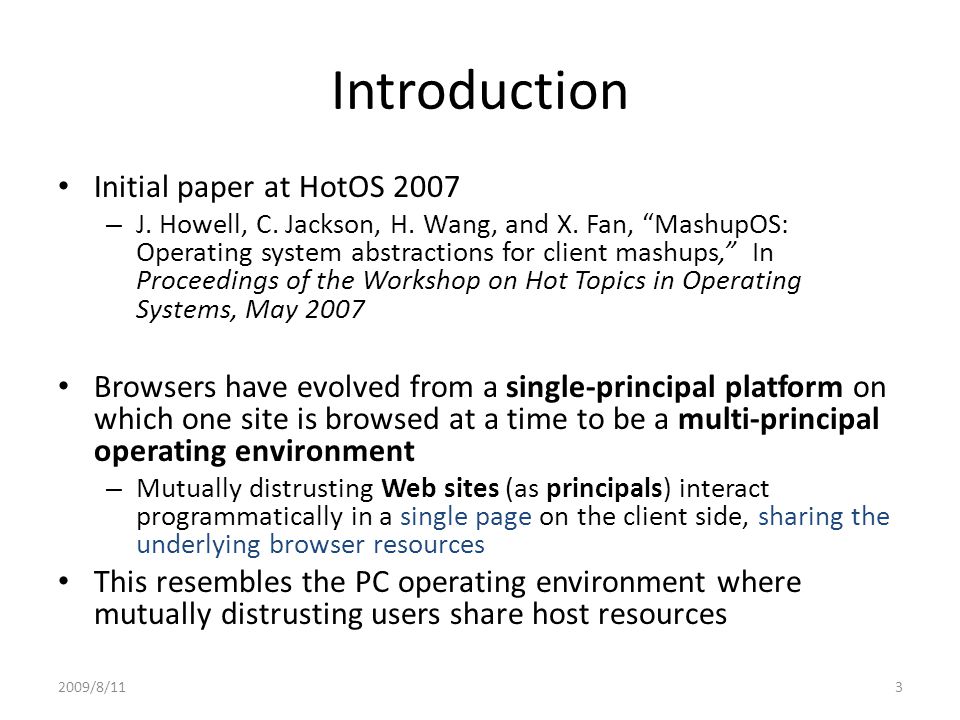 Introduction

• Initial paper at HotOS 2007
– J. Howell, C. Jackson, H. Wang, and X. Fan, “MashupOS: Operating system abstractions for client mashups,” In Proceedings of the Workshop on Hot Topics in Operating Systems, May 2007

• Browsers have evolved from a single-principal platform on which one site is browsed at a time to be a multi-principal operating environment
– Mutually distrusting Web sites (as principals) interact programmatically in a single page on the client side, sharing the underlying browser resources

• This resembles the PC operating environment where mutually distrusting users share host resources

2009/8/11

3